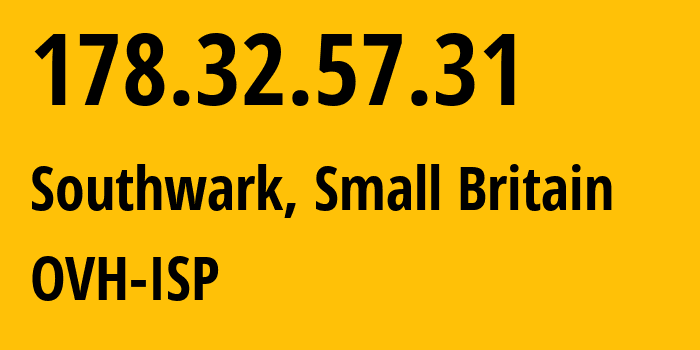 178.32.57.31

Southwark, Small Britain

OVH-ISP